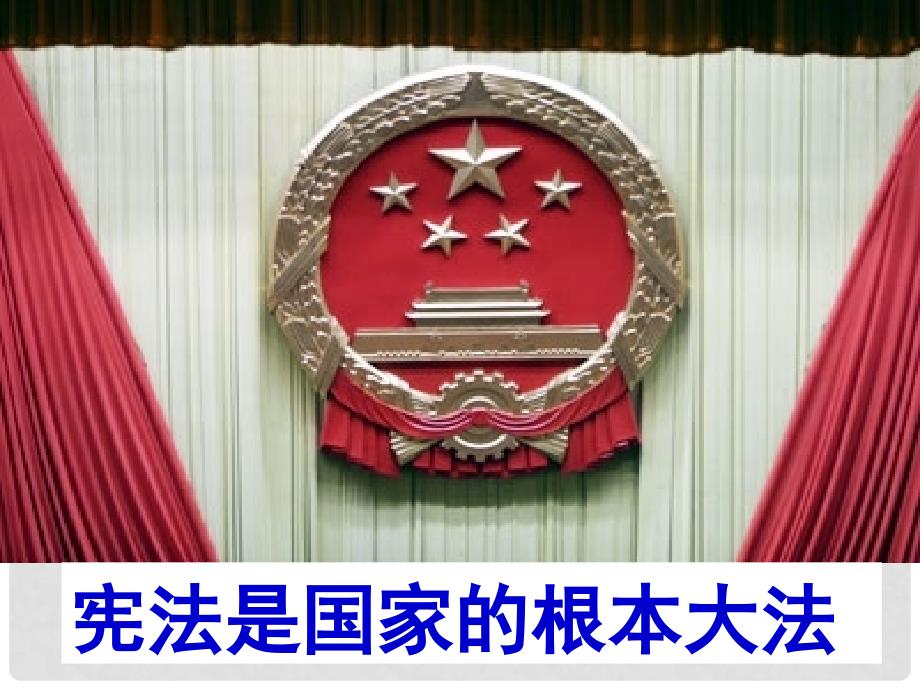 宪法是国家的根本大法